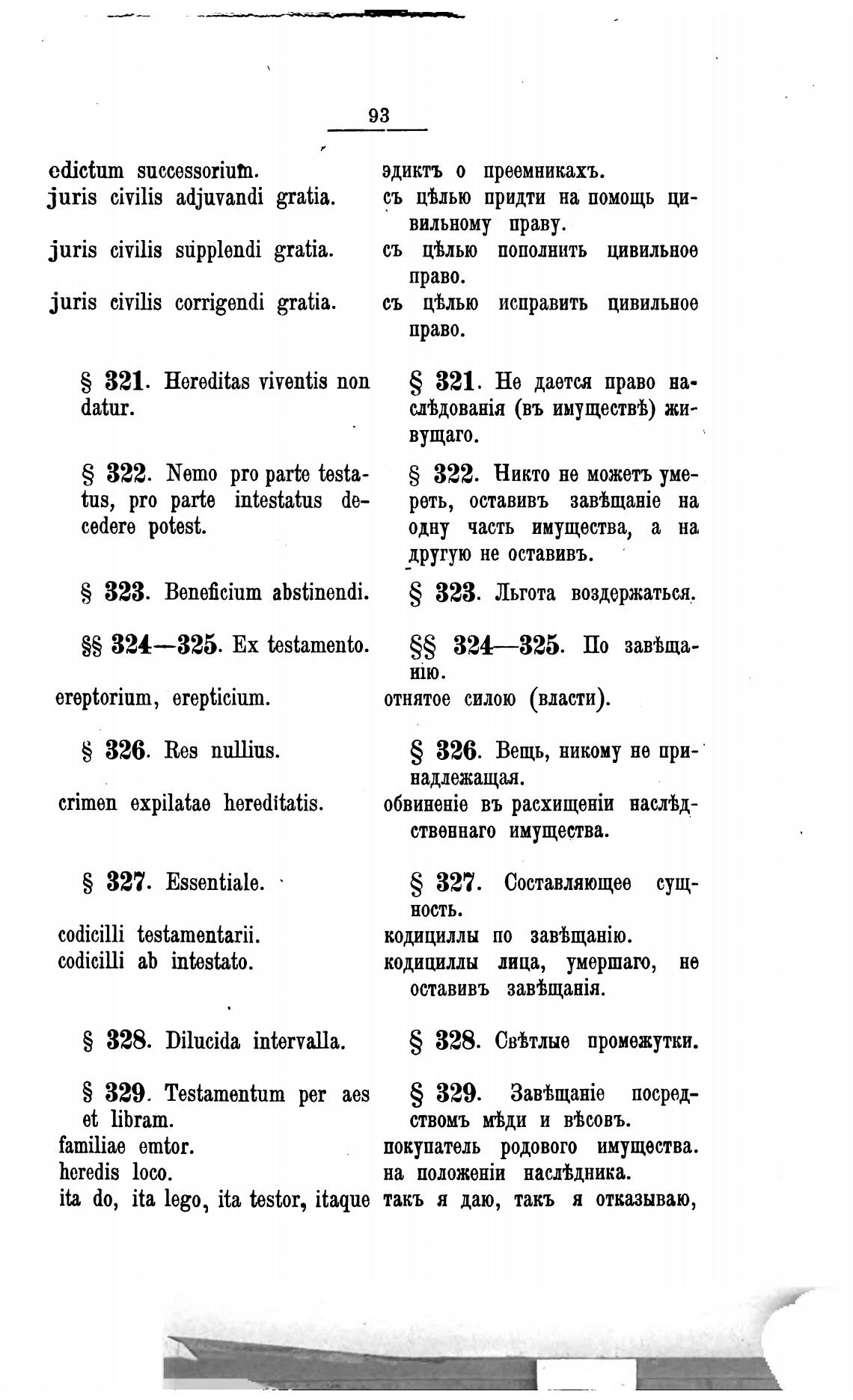 93

edictum successorium.
juris civilis adjuvandi gratia.

juris civilis supplendi gratia.

juris civilis corrigendi gratia.

§ 321. Hereditas viventis non datur.

§ 322. Nemo pro parte testatus, pro parte intestatus decedere potest.

§ 323. Beneficium abstinendi.

§§ 324—325. Ex testamento.

ereptorium, erepticium.

§ 326. Res nullius.

crimen expilatae hereditatis.

§ 327. Essentiale.

codicilli testamentarii.
codicilli ab intestato.

§ 328. Dilucida intervalla.

§ 329. Testamentum per aes et libram.
familiae emtor.
heredis loco.
ita do, ita lego, ita testor, itaque

эдиктъ о преемникахъ.
съ цѣлью придти на помощь цивильному праву.
съ цѣлью пополнить цивильное право.
съ цѣлью исправить цивильное право.

§ 321. Не дается право наслѣдованія (въ имуществѣ) живущаго.

§ 322. Никто не можетъ умереть, оставивъ завѣщаніе на одну часть имущества, а на другую не оставивъ.

§ 323. Льгота воздержаться.

§§ 324—325. По завѣщанію.
отнятое силою (власти).

§ 326. Вещь, никому не принадлежащая.
обвиненіе въ расхищеніи наслѣдственнаго имущества.

§ 327. Составляющее сущность.
кодициллы по завѣщанію.
кодициллы лица, умершаго, не оставивъ завѣщанія.

§ 328. Свѣтлые промежутки.

§ 329. Завѣщаніе посредствомъ мѣди и вѣсовъ.
покупатель родового имущества.
на положеніи наслѣдника.
такъ я даю, такъ я отказываю,